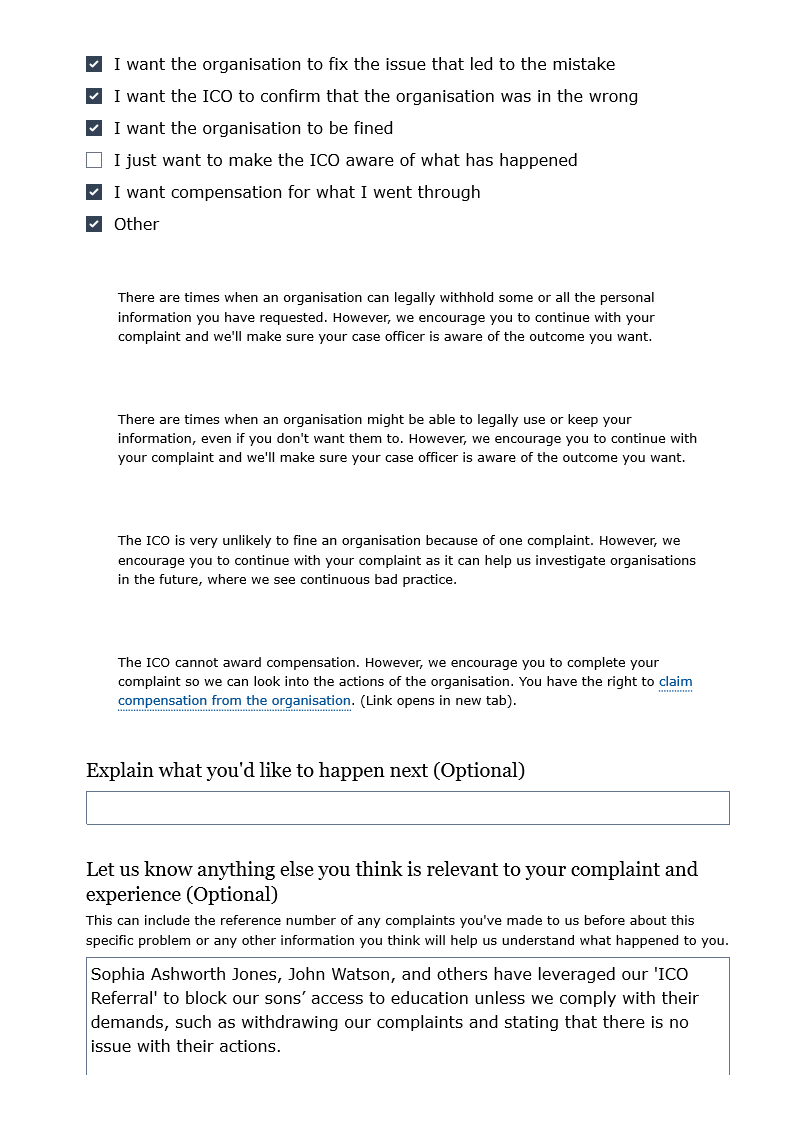 I want the organisation to fix the issue that led to the mistake

I want the ICO to confirm that the organisation was in the wrong

I want the organisation to be fined

I just want to make the ICO aware of what has happened

I want compensation for what I went through

Other

There are times when an organisation can legally withhold some or all the personal information you have requested. However, we encourage you to continue with your complaint and we'll make sure your case officer is aware of the outcome you want.

There are times when an organisation might be able to legally use or keep your information, even if you don't want them to. However, we encourage you to continue with your complaint and we'll make sure your case officer is aware of the outcome you want.

The ICO is very unlikely to fine an organisation because of one complaint. However, we encourage you to continue with your complaint as it can help us investigate organisations in the future, where we see continuous bad practice.

The ICO cannot award compensation. However, we encourage you to complete your complaint so we can look into the actions of the organisation. You have the right to claim compensation from the organisation. (Link opens in new tab).

Explain what you'd like to happen next (Optional)

Let us know anything else you think is relevant to your complaint and experience (Optional)

This can include the reference number of any complaints you've made to us before about this specific problem or any other information you think will help us understand what happened to you.

Sophia Ashworth Jones, John Watson, and others have leveraged our 'ICO Referral' to block our sons’ access to education unless we comply with their demands, such as withdrawing our complaints and stating that there is no issue with their actions.